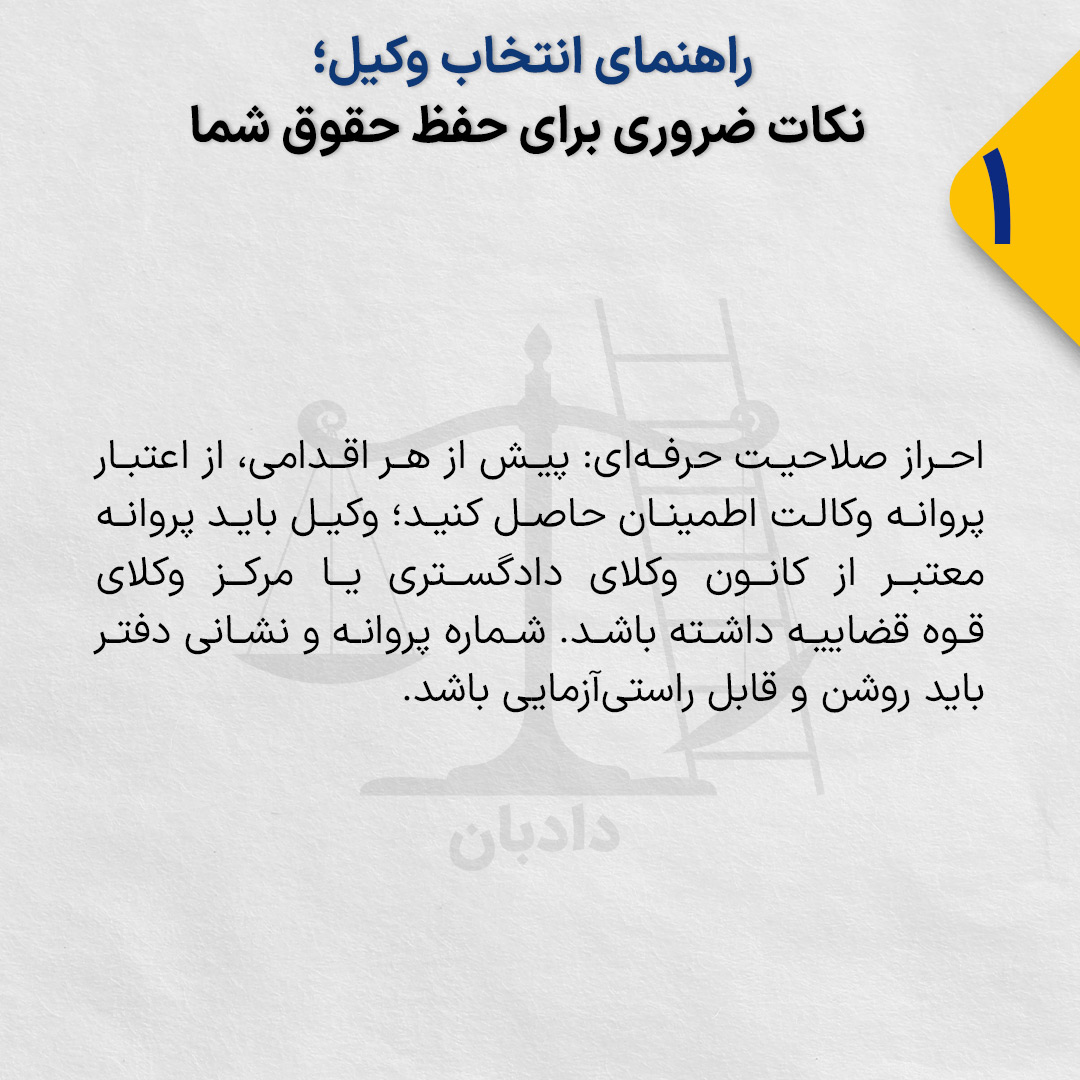 راهنمای انتخاب وکیل؛
نکات ضروری برای حفظ حقوق شما

۱

احراز صلاحیت حرفه‌ای: پیش از هر اقدامی، از اعتبار پروانه وکالت اطمینان حاصل کنید؛ وکیل باید پروانه معتبر از کانون وکلای دادگستری یا مرکز وکلای قوه قضاییه داشته باشد. شماره پروانه و نشانی دفتر باید روشن و قابل راستی‌آزمایی باشد.

دادبان